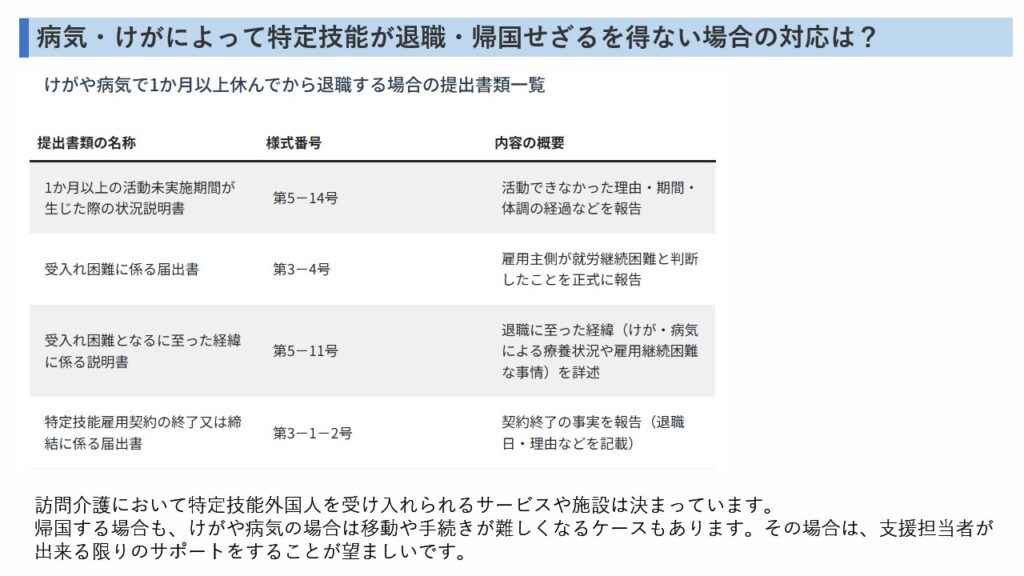 病気・けがによって特定技能が退職・帰国せざるを得ない場合の対応は？

けがや病気で1か月以上休んでから退職する場合の提出書類一覧

| 提出書類の名称 | 様式番号 | 内容の概要 |
|---|---|---|
| 1か月以上の活動未実施期間が生じた際の状況説明書 | 第5－14号 | 活動できなかった理由・期間・体調の経過などを報告 |
| 受入れ困難に係る届出書 | 第3－4号 | 雇用主側が就労継続困難と判断したことを正式に報告 |
| 受入れ困難となるに至った経緯に係る説明書 | 第5－11号 | 退職に至った経緯（けが・病気による療養状況や雇用継続困難な事情）を詳述 |
| 特定技能雇用契約の終了又は締結に係る届出書 | 第3－1－2号 | 契約終了の事実を報告（退職日・理由などを記載） |

訪問介護において特定技能外国人を受け入れられるサービスや施設は決まっています。
帰国する場合も、けがや病気の場合は移動や手続きが難しくなるケースもあります。その場合は、支援担当者が出来る限りのサポートをすることが望ましいです。